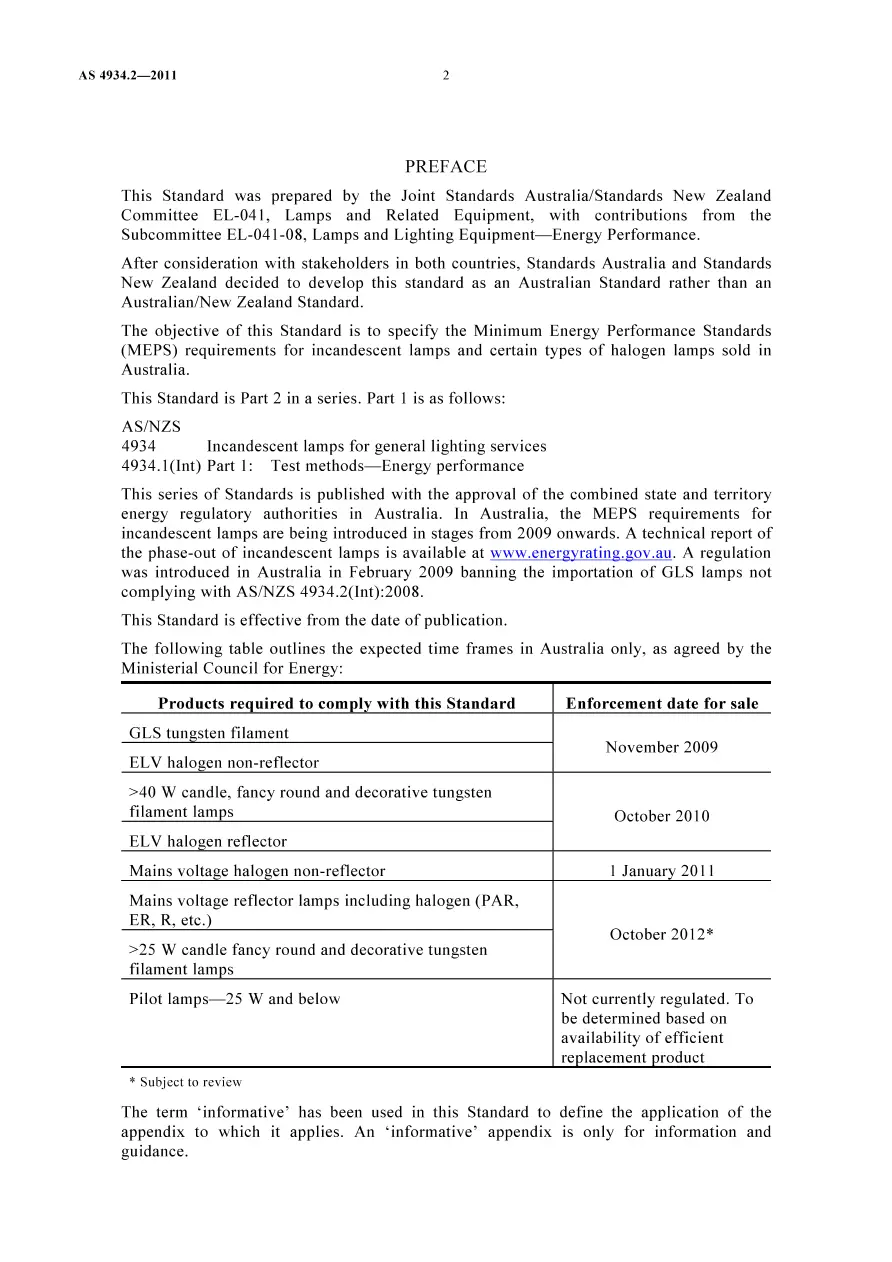 AS 4934.2—2011 2

PREFACE

This Standard was prepared by the Joint Standards Australia/Standards New Zealand Committee EL-041, Lamps and Related Equipment, with contributions from the Subcommittee EL-041-08, Lamps and Lighting Equipment—Energy Performance.

After consideration with stakeholders in both countries, Standards Australia and Standards New Zealand decided to develop this standard as an Australian Standard rather than an Australian/New Zealand Standard.

The objective of this Standard is to specify the Minimum Energy Performance Standards (MEPS) requirements for incandescent lamps and certain types of halogen lamps sold in Australia.

This Standard is Part 2 in a series. Part 1 is as follows:

AS/NZS
4934 Incandescent lamps for general lighting services
4934.1(Int) Part 1: Test methods—Energy performance

This series of Standards is published with the approval of the combined state and territory energy regulatory authorities in Australia. In Australia, the MEPS requirements for incandescent lamps are being introduced in stages from 2009 onwards. A technical report of the phase-out of incandescent lamps is available at www.energyrating.gov.au. A regulation was introduced in Australia in February 2009 banning the importation of GLS lamps not complying with AS/NZS 4934.2(Int):2008.

This Standard is effective from the date of publication.

The following table outlines the expected time frames in Australia only, as agreed by the Ministerial Council for Energy:

| Products required to comply with this Standard | Enforcement date for sale |
|---|---|
| GLS tungsten filament | November 2009 |
| ELV halogen non-reflector | |
| >40 W candle, fancy round and decorative tungsten filament lamps | October 2010 |
| ELV halogen reflector | |
| Mains voltage halogen non-reflector | 1 January 2011 |
| Mains voltage reflector lamps including halogen (PAR, ER, R, etc.) | October 2012* |
| >25 W candle fancy round and decorative tungsten filament lamps | |
| Pilot lamps—25 W and below | Not currently regulated. To be determined based on availability of efficient replacement product |

* Subject to review

The term 'informative' has been used in this Standard to define the application of the appendix to which it applies. An 'informative' appendix is only for information and guidance.